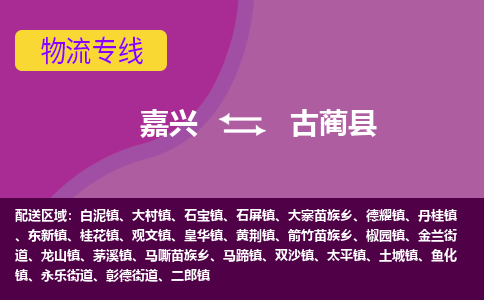 物流专线

嘉兴 古蔺县

配送区域：白泥镇、大村镇、石宝镇、石屏镇、大寨苗族乡、德耀镇、丹桂镇、东新镇、桂花镇、观文镇、皇华镇、黄荆镇、箭竹苗族乡、椒园镇、金兰街道、龙山镇、茅溪镇、马嘶苗族乡、马蹄镇、双沙镇、太平镇、土城镇、鱼化镇、永乐街道、彰德街道、二郎镇